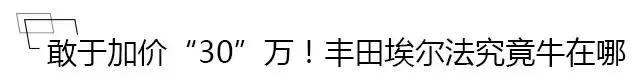 敢于加价“30”万！丰田埃尔法究竟牛在哪